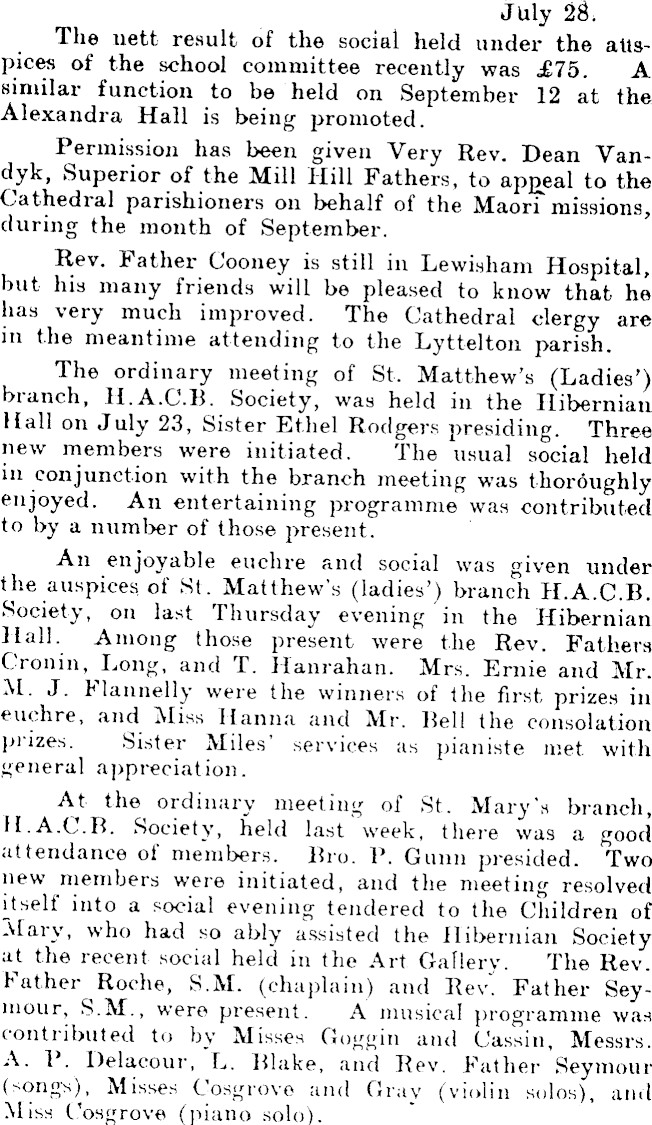 July 28.

The nett result of the social held under the auspices of the school committee recently was £75. A similar function to be held on September 12 at the Alexandra Hall is being promoted.

Permission has been given Very Rev. Dean Vandyk, Superior of the Mill Hill Fathers, to appeal to the Cathedral parishioners on behalf of the Maori missions, during the month of September.

Rev. Father Cooney is still in Lewisham Hospital, but his many friends will be pleased to know that he has very much improved. The Cathedral clergy are in the meantime attending to the Lyttelton parish.

The ordinary meeting of St. Matthew's (Ladies') branch, H.A.C.B. Society, was held in the Hibernian Hall on July 23, Sister Ethel Rodgers presiding. Three new members were initiated. The usual social held in conjunction with the branch meeting was thoroughly enjoyed. An entertaining programme was contributed to by a number of those present.

An enjoyable euchre and social was given under the auspices of St. Matthew's (ladies') branch H.A.C.B. Society, on last Thursday evening in the Hibernian Hall. Among those present were the Rev. Fathers Cronin, Long, and T. Hanrahan. Mrs. Ernie and Mr. M. J. Flannelly were the winners of the first prizes in euchre, and Miss Hanna and Mr. Bell the consolation prizes. Sister Miles' services as pianiste met with general appreciation.

At the ordinary meeting of St. Mary's branch, H.A.C.B. Society, held last week, there was a good attendance of members. Bro. P. Gunn presided. Two new members were initiated, and the meeting resolved itself into a social evening tendered to the Children of Mary, who had so ably assisted the Hibernian Society at the recent social held in the Art Gallery. The Rev. Father Roche, S.M. (chaplain) and Rev. Father Seymour, S.M., were present. A musical programme was contributed to by Misses Goggin and Cassin, Messrs. A. P. Delacour, L. Blake, and Rev. Father Seymour (songs), Misses Cosgrove and Gray (violin solos), and Miss Cosgrove (piano solo).